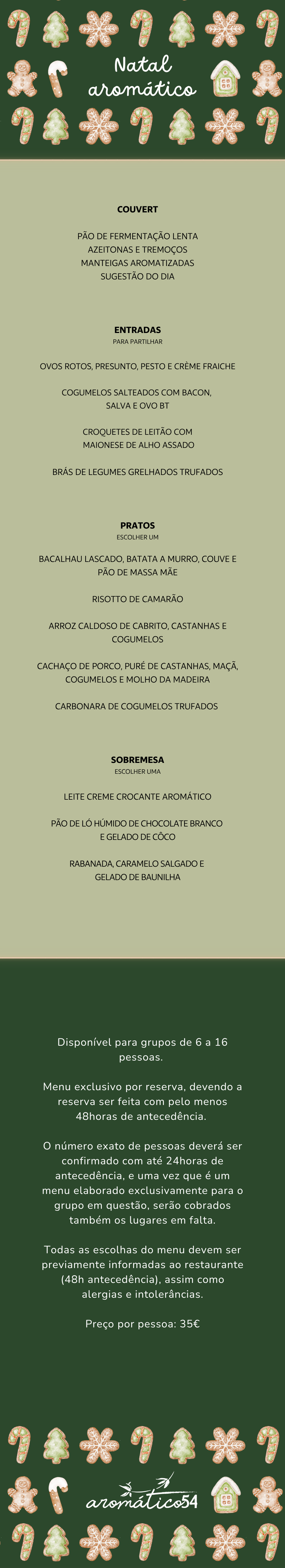 Natal aromático

COUVERT

PÃO DE FERMENTAÇÃO LENTA
AZEITONAS E TREMOÇOS
MANTEIGAS AROMATIZADAS
SUGESTÃO DO DIA

ENTRADAS
PARA PARTILHAR

OVOS ROTOS, PRESUNTO, PESTO E CRÈME FRAICHE

COGUMELOS SALTEADOS COM BACON, SALVA E OVO BT

CROQUETES DE LEITÃO COM MAIONESE DE ALHO ASSADO

BRÁS DE LEGUMES GRELHADOS TRUFADOS

PRATOS
ESCOLHER UM

BACALHAU LASCADO, BATATA A MURRO, COUVE E PÃO DE MASSA MÃE

RISOTTO DE CAMARÃO

ARROZ CALDOSO DE CABRITO, CASTANHAS E COGUMELOS

CACHAÇO DE PORCO, PURÉ DE CASTANHAS, MAÇÃ, COGUMELOS E MOLHO DA MADEIRA

CARBONARA DE COGUMELOS TRUFADOS

SOBREMESA
ESCOLHER UMA

LEITE CREME CROCANTE AROMÁTICO

PÃO DE LÓ HÚMIDO DE CHOCOLATE BRANCO E GELADO DE CÔCO

RABANADA, CARAMELO SALGADO E GELADO DE BAUNILHA

Disponível para grupos de 6 a 16 pessoas.

Menu exclusivo por reserva, devendo a reserva ser feita com pelo menos 48horas de antecedência.

O número exato de pessoas deverá ser confirmado com até 24horas de antecedência, e uma vez que é um menu elaborado exclusivamente para o grupo em questão, serão cobrados também os lugares em falta.

Todas as escolhas do menu devem ser previamente informadas ao restaurante (48h antecedência), assim como alergias e intolerâncias.

Preço por pessoa: 35€

aromático54